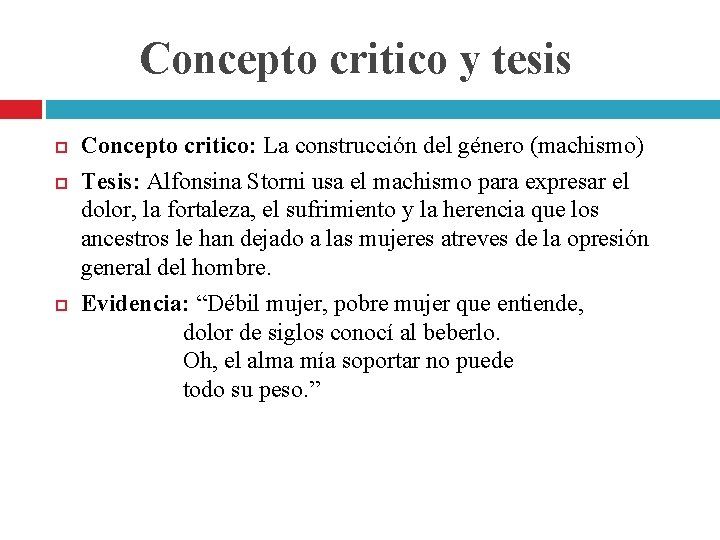 Concepto critico y tesis

Concepto critico: La construcción del género (machismo)

Tesis: Alfonsina Storni usa el machismo para expresar el dolor, la fortaleza, el sufrimiento y la herencia que los ancestros le han dejado a las mujeres atreves de la opresión general del hombre.

Evidencia: “Débil mujer, pobre mujer que entiende,
dolor de siglos conocí al beberlo.
Oh, el alma mía soportar no puede
todo su peso.”